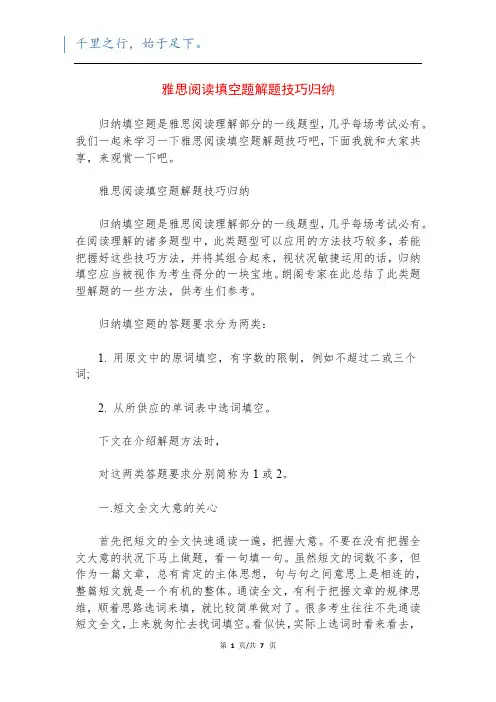 千里之行，始于足下。

雅思阅读填空题解题技巧归纳

归纳填空题是雅思阅读理解部分的一线题型，几乎每场考试必有。我们一起来学习一下雅思阅读填空题解题技巧吧，下面我就和大家共享，来观赏一下吧。

雅思阅读填空题解题技巧归纳

归纳填空题是雅思阅读理解部分的一线题型，几乎每场考试必有。在阅读理解的诸多题型中，此类题型可以应用的方法技巧较多，若能把握好这些技巧方法，并将其组合起来，视状况敏捷运用的话，归纳填空应当被视作为考生得分的一块宝地。朗阁专家在此总结了此类题型解题的一些方法，供考生们参考。

归纳填空题的答题要求分为两类：

1. 用原文中的原词填空，有字数的限制，例如不超过二或三个词;

2. 从所供应的单词表中选词填空。

下文在介绍解题方法时，

对这两类答题要求分别简称为 1 或 2。

一.短文全文大意的关心

首先把短文的全文快速通读一遍，把握大意。不要在没有把握全文大意的状况下马上做题，看一句填一句。虽然短文的词数不多，但作为一篇文章，总有肯定的主体思想，句与句之间意思上是相连的，整篇短文就是一个有机的整体。通读全文，有利于把握文章的规律思维，顺着思路选词来填，就比较简单做对了。很多考生往往不先通读短文全文，上来就匆忙去找词填空。看似快，实际上选词时看来看去，

第 1 页/共 7 页